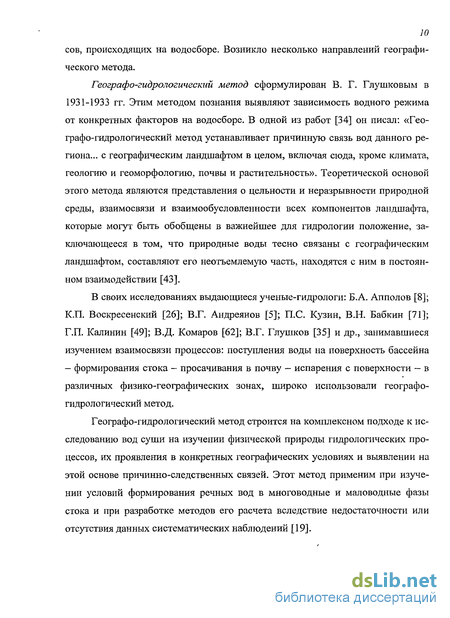 10

сов, происходящих на водосборе. Возникло несколько направлений географического метода.

Географо-гидрологический метод сформулирован В. Г. Глушковым в 1931-1933 гг. Этим методом познания выявляют зависимость водного режима от конкретных факторов на водосборе. В одной из работ [34] он писал: «Географо-гидрологический метод устанавливает причинную связь вод данного региона... с географическим ландшафтом в целом, включая сюда, кроме климата, геологию и геоморфологию, почвы и растительность». Теоретической основой этого метода являются представления о цельности и неразрывности природной среды, взаимосвязи и взаимообусловленности всех компонентов ландшафта, которые могут быть обобщены в важнейшее для гидрологии положение, заключающееся в том, что природные воды тесно связаны с географическим ландшафтом, составляют его неотъемлемую часть, находятся с ним в постоянном взаимодействии [43].

В своих исследованиях выдающиеся ученые-гидрологи: Б.А. Апполов [8]; К.П. Воскресенский [26]; В.Г. Андреянов [5]; П.С. Кузин, В.Н. Бабкин [71]; Г.П. Калинин [49]; В.Д. Комаров [62]; В.Г. Глушков [35] и др., занимавшиеся изучением взаимосвязи процессов: поступления воды на поверхность бассейна – формирования стока – просачивания в почву – испарения с поверхности – в различных физико-географических зонах, широко использовали географо-гидрологический метод.

Географо-гидрологический метод строится на комплексном подходе к исследованию вод суши на изучении физической природы гидрологических процессов, их проявления в конкретных географических условиях и выявлении на этой основе причинно-следственных связей. Этот метод применим при изучении условий формирования речных вод в многоводные и маловодные фазы стока и при разработке методов его расчета вследствие недостаточности или отсутствия данных систематических наблюдений [19].

dsLib.net
библиотека диссертаций